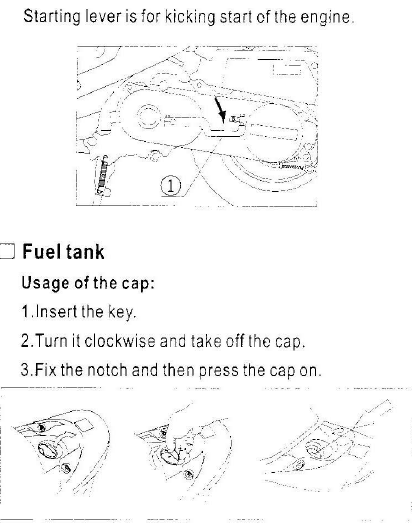 Starting lever is for kicking start of the engine.

①

□ Fuel tank

Usage of the cap:

1.Insert the key.

2.Turn it clockwise and take off the cap.

3.Fix the notch and then press the cap on.